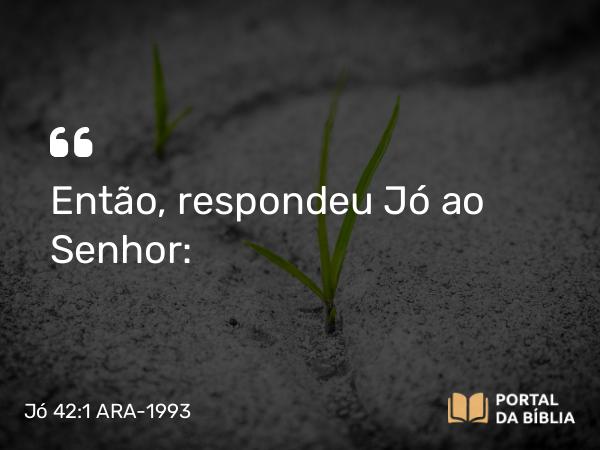 “

Então, respondeu Jó ao Senhor:

Jó 42:1 ARA-1993

PORTAL DA BÍBLIA